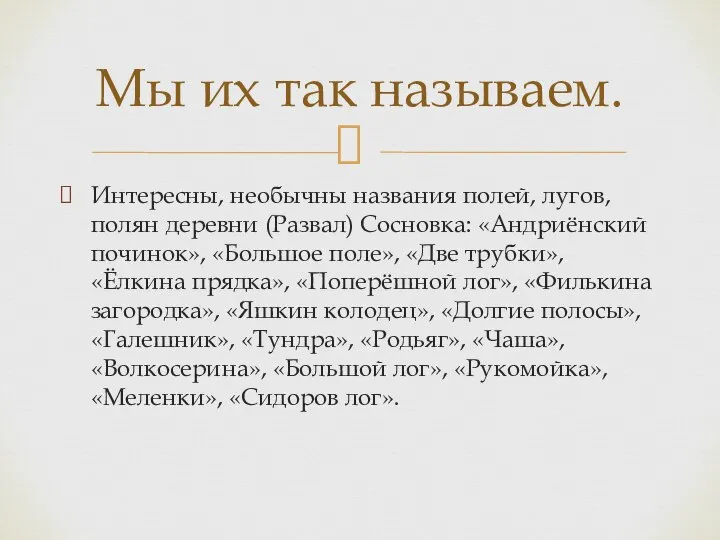 Мы их так называем.

Интересны, необычны названия полей, лугов, полян деревни (Развал) Сосновка: «Андриёнский починок», «Большое поле», «Две трубки», «Ёлкина прядка», «Поперёшной лог», «Филькина загородка», «Яшкин колодец», «Долгие полосы», «Галешник», «Тундра», «Родьяг», «Чаша», «Волкосерина», «Большой лог», «Рукомойка», «Меленки», «Сидоров лог».